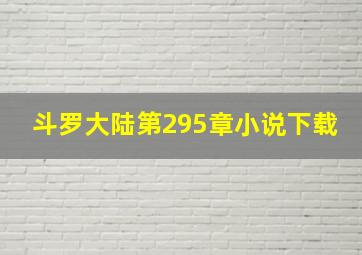 斗罗大陆第295章小说下载